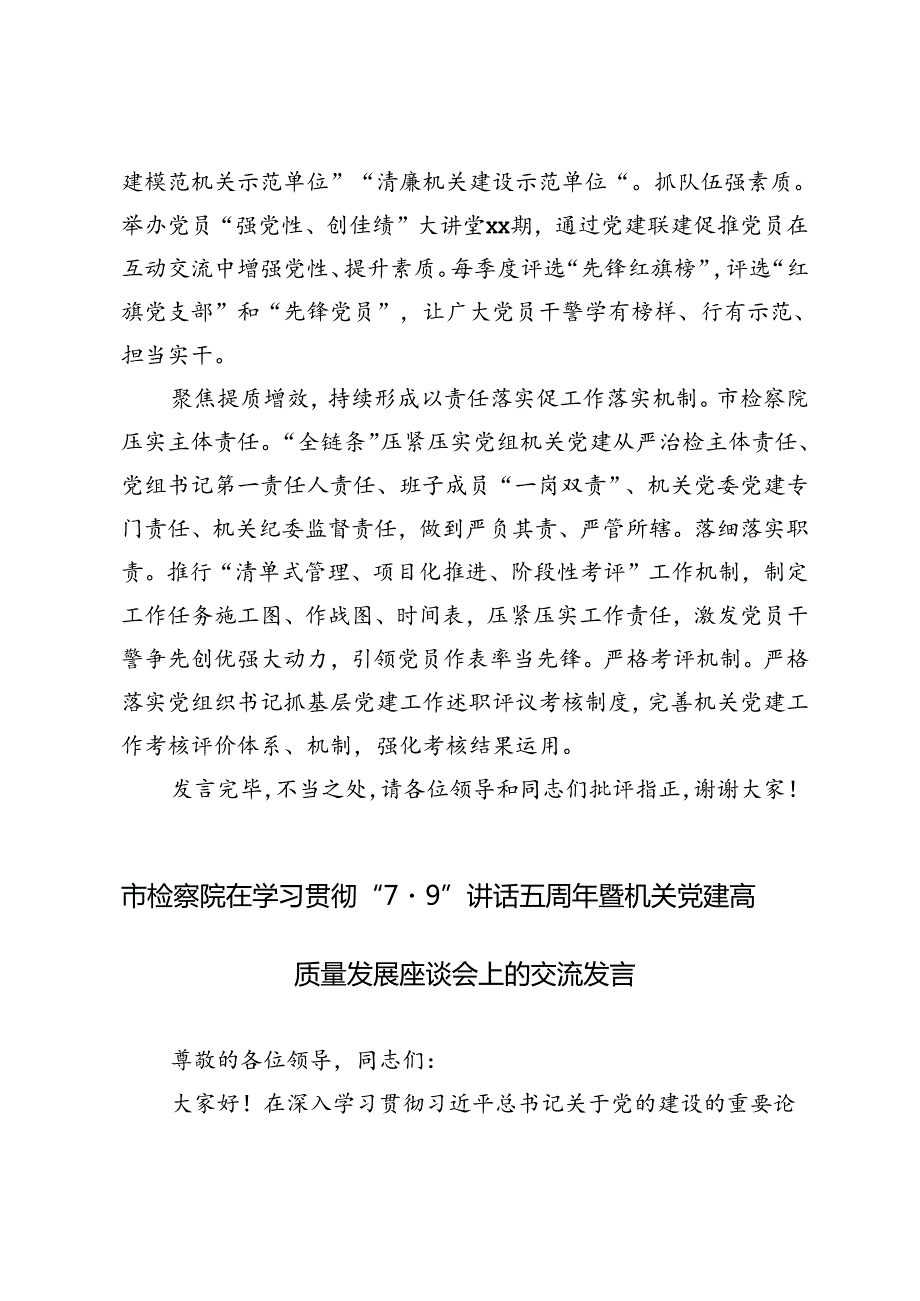 建模范机关示范单位”“清廉机关建设示范单位“。抓队伍强素质。举办党员“强党性、创佳绩”大讲堂xx期，通过党建联建促推党员在互动交流中增强党性、提升素质。每季度评选“先锋红旗榜”，评选“红旗党支部”和“先锋党员”，让广大党员干警学有榜样、行有示范、担当实干。

聚焦提质增效，持续形成以责任落实促工作落实机制。市检察院压实主体责任。“全链条”压紧压实党组机关党建从严治检主体责任、党组书记第一责任人责任、班子成员“一岗双责”、机关党委党建专门责任、机关纪委监督责任，做到严负其责、严管所辖。落细落实职责。推行“清单式管理、项目化推进、阶段性考评”工作机制，制定工作任务施工图、作战图、时间表，压紧压实工作责任，激发党员干警争先创优强大动力，引领党员作表率当先锋。严格考评机制。严格落实党组织书记抓基层党建工作述职评议考核制度，完善机关党建工作考核评价体系、机制，强化考核结果运用。

发言完毕，不当之处，请各位领导和同志们批评指正，谢谢大家！

市检察院在学习贯彻“7·9”讲话五周年暨机关党建高质量发展座谈会上的交流发言

尊敬的各位领导，同志们：

大家好！在深入学习贯彻习近平总书记关于党的建设的重要论